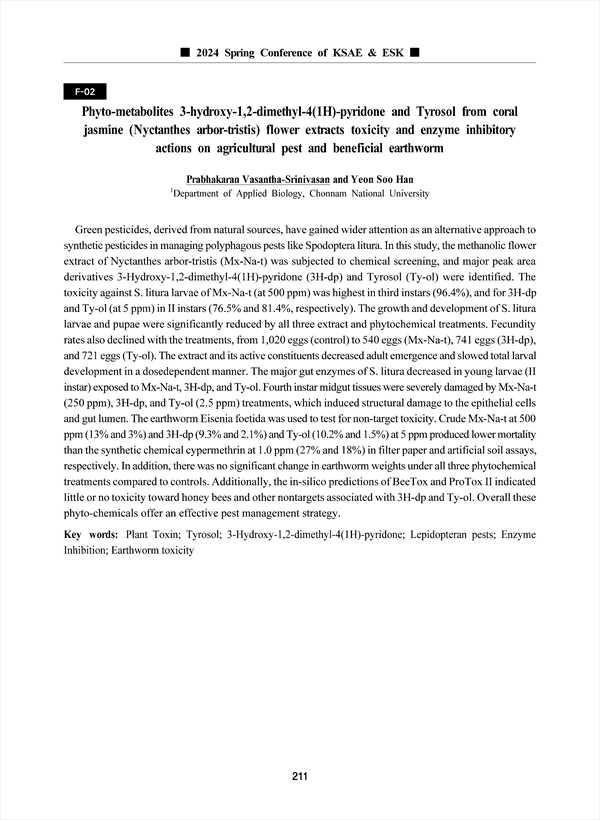 ■ 2024 Spring Conference of KSAE & ESK ■

F-02

Phyto-metabolites 3-hydroxy-1,2-dimethyl-4(1H)-pyridone and Tyrosol from coral jasmine (Nyctanthes arbor-tristis) flower extracts toxicity and enzyme inhibitory actions on agricultural pest and beneficial earthworm

Prabhakaran Vasantha-Srinivasan and Yeon Soo Han
$^1$Department of Applied Biology, Chonnam National University

Green pesticides, derived from natural sources, have gained wider attention as an alternative approach to synthetic pesticides in managing polyphagous pests like Spodoptera litura. In this study, the methanolic flower extract of Nyctanthes arbor-tristis (Mx-Na-t) was subjected to chemical screening, and major peak area derivatives 3-Hydroxy-1,2-dimethyl-4(1H)-pyridone (3H-dp) and Tyrosol (Ty-ol) were identified. The toxicity against S. litura larvae of Mx-Na-t (at 500 ppm) was highest in third instars (96.4%), and for 3H-dp and Ty-ol (at 5 ppm) in II instars (76.5% and 81.4%, respectively). The growth and development of S. litura larvae and pupae were significantly reduced by all three extract and phytochemical treatments. Fecundity rates also declined with the treatments, from 1,020 eggs (control) to 540 eggs (Mx-Na-t), 741 eggs (3H-dp), and 721 eggs (Ty-ol). The extract and its active constituents decreased adult emergence and slowed total larval development in a dosedependent manner. The major gut enzymes of S. litura decreased in young larvae (II instar) exposed to Mx-Na-t, 3H-dp, and Ty-ol. Fourth instar midgut tissues were severely damaged by Mx-Na-t (250 ppm), 3H-dp, and Ty-ol (2.5 ppm) treatments, which induced structural damage to the epithelial cells and gut lumen. The earthworm Eisenia foetida was used to test for non-target toxicity. Crude Mx-Na-t at 500 ppm (13% and 3%) and 3H-dp (9.3% and 2.1%) and Ty-ol (10.2% and 1.5%) at 5 ppm produced lower mortality than the synthetic chemical cypermethrin at 1.0 ppm (27% and 18%) in filter paper and artificial soil assays, respectively. In addition, there was no significant change in earthworm weights under all three phytochemical treatments compared to controls. Additionally, the in-silico predictions of BeeTox and ProTox II indicated little or no toxicity toward honey bees and other nontargets associated with 3H-dp and Ty-ol. Overall these phyto-chemicals offer an effective pest management strategy.

Key words: Plant Toxin; Tyrosol; 3-Hydroxy-1,2-dimethyl-4(1H)-pyridone; Lepidopteran pests; Enzyme Inhibition; Earthworm toxicity

211